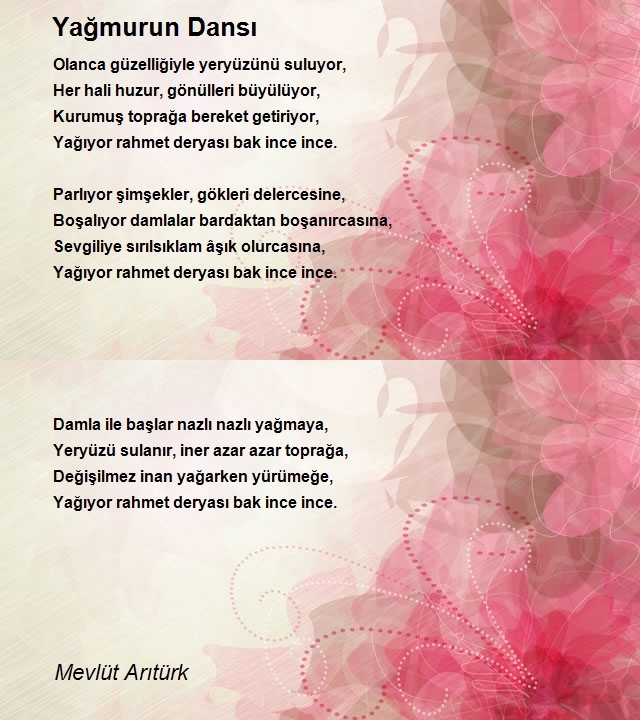 Yağmurun Dansı

Olanca güzelliğiyle yeryüzünü suluyor,
Her hali huzur, gönülleri büyülüyor,
Kurumuş toprağa bereket getiriyor,
Yağıyor rahmet deryası bak ince ince.

Parlıyor şimşekler, gökleri delercesine,
Boşalıyor damlalar bardaktan boşanırcasına,
Sevgiliye sırılsıklam âşık olurcasına,
Yağıyor rahmet deryası bak ince ince.

Damla ile başlar nazlı nazlı yağmaya,
Yeryüzü sulanır, iner azar azar toprağa,
Değişilmez inan yağarken yürümeğe,
Yağıyor rahmet deryası bak ince ince.

Mevlüt Arıtürk